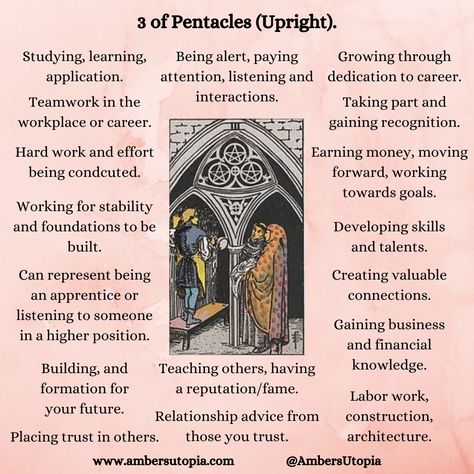 3 of Pentacles (Upright).

Studying, learning, application.

Teamwork in the workplace or career.

Hard work and effort being condcuted.

Working for stability and foundations to be built.

Can represent being an apprentice or listening to someone in a higher position.

Building, and formation for your future.

Placing trust in others.

Being alert, paying attention, listening and interactions.

III

Teaching others, having a reputation/fame.

Relationship advice from those you trust.

Growing through dedication to career.

Taking part and gaining recognition.

Earning money, moving forward, working towards goals.

Developing skills and talents.

Creating valuable connections.

Gaining business and financial knowledge.

Labor work, construction, architecture.

www.ambersutopia.com

@AmbersUtopia